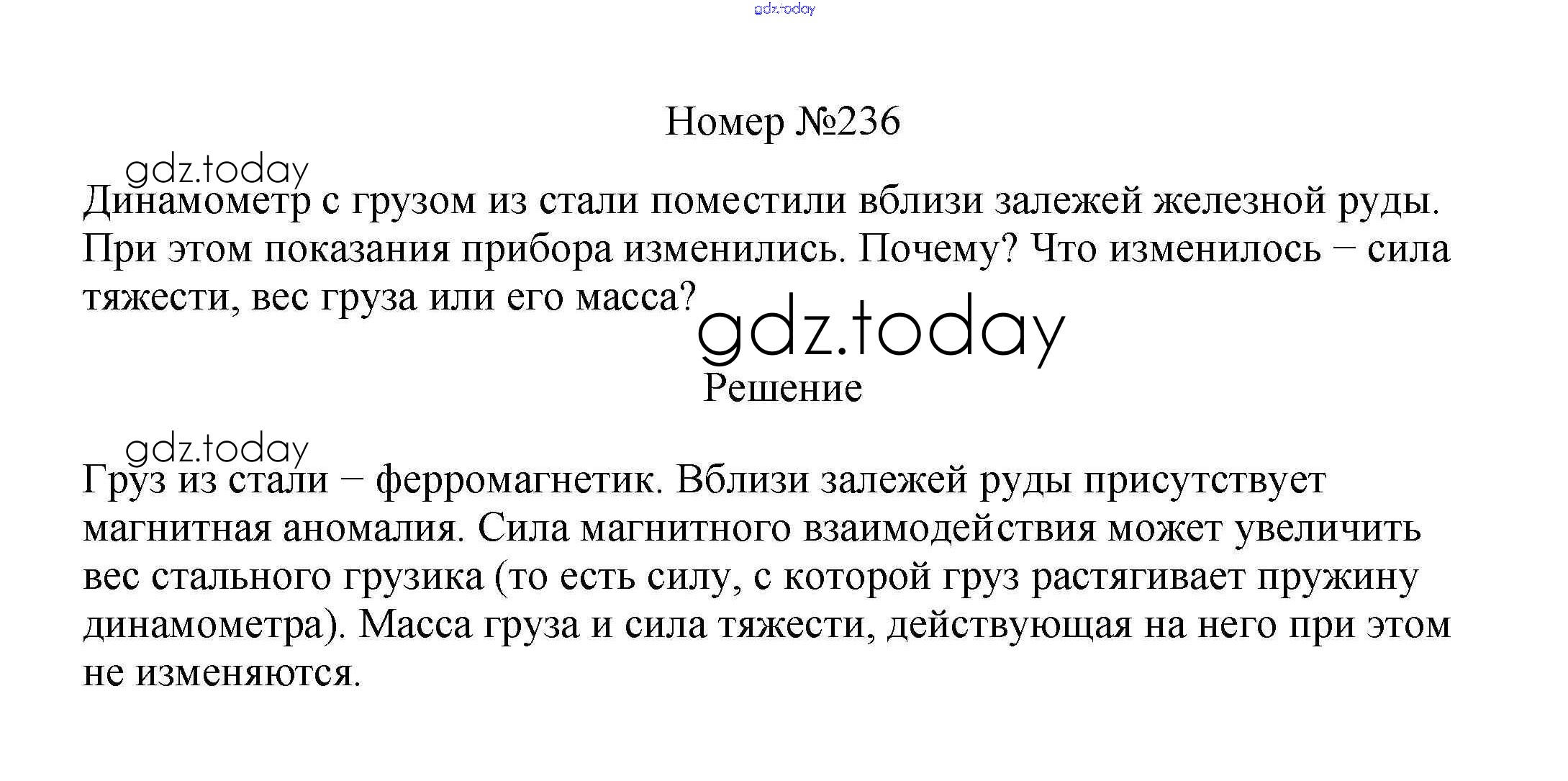 Номер №236

Динамометр с грузом из стали поместили вблизи залежей железной руды. При этом показания прибора изменились. Почему? Что изменилось − сила тяжести, вес груза или его масса?

Решение

Груз из стали − ферромагнетик. Вблизи залежей руды присутствует магнитная аномалия. Сила магнитного взаимодействия может увеличить вес стального грузика (то есть силу, с которой груз растягивает пружину динамометра). Масса груза и сила тяжести, действующая на него при этом не изменяются.

gdz.today